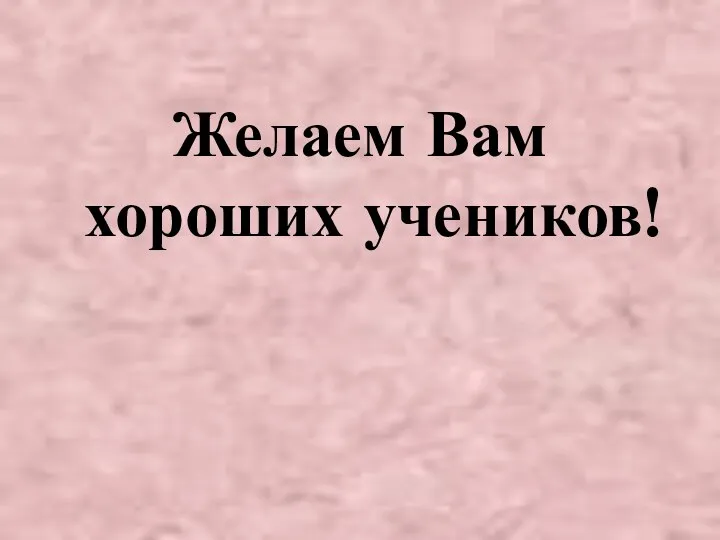 Желаем Вам хороших учеников!